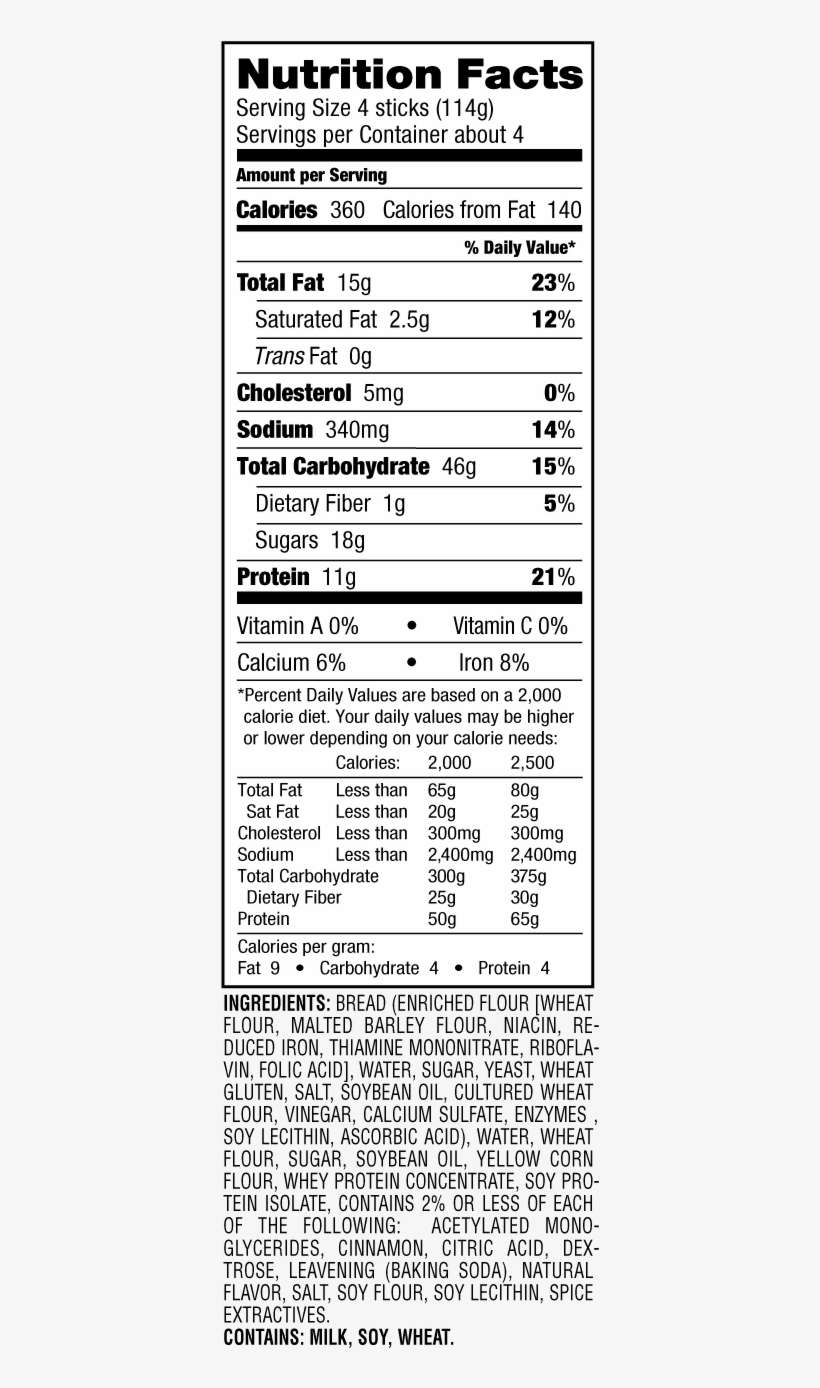 Nutrition Facts
Serving Size 4 sticks (114g)
Servings per Container about 4

Amount per Serving

Calories 360 Calories from Fat 140

% Daily Value*

Total Fat 15g 23%
Saturated Fat 2.5g 12%
Trans Fat 0g
Cholesterol 5mg 0%
Sodium 340mg 14%
Total Carbohydrate 46g 15%
Dietary Fiber 1g 5%
Sugars 18g
Protein 11g 21%

Vitamin A 0% • Vitamin C 0%
Calcium 6% • Iron 8%

*Percent Daily Values are based on a 2,000 calorie diet. Your daily values may be higher or lower depending on your calorie needs:

| | Calories: | 2,000 | 2,500 |
|---|---|---|---|
| Total Fat | Less than | 65g | 80g |
| Sat Fat | Less than | 20g | 25g |
| Cholesterol | Less than | 300mg | 300mg |
| Sodium | Less than | 2,400mg | 2,400mg |
| Total Carbohydrate | | 300g | 375g |
| Dietary Fiber | | 25g | 30g |
| Protein | | 50g | 65g |

Calories per gram:
Fat 9 • Carbohydrate 4 • Protein 4

INGREDIENTS: BREAD (ENRICHED FLOUR [WHEAT FLOUR, MALTED BARLEY FLOUR, NIACIN, REDUCED IRON, THIAMINE MONONITRATE, RIBOFLAVIN, FOLIC ACID], WATER, SUGAR, YEAST, WHEAT GLUTEN, SALT, SOYBEAN OIL, CULTURED WHEAT FLOUR, VINEGAR, CALCIUM SULFATE, ENZYMES , SOY LECITHIN, ASCORBIC ACID), WATER, WHEAT FLOUR, SUGAR, SOYBEAN OIL, YELLOW CORN FLOUR, WHEY PROTEIN CONCENTRATE, SOY PROTEIN ISOLATE, CONTAINS 2% OR LESS OF EACH OF THE FOLLOWING: ACETYLATED MONOGLYCERIDES, CINNAMON, CITRIC ACID, DEXTROSE, LEAVENING (BAKING SODA), NATURAL FLAVOR, SALT, SOY FLOUR, SOY LECITHIN, SPICE EXTRACTIVES.
CONTAINS: MILK, SOY, WHEAT.